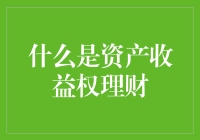 什么是资产收益权理财